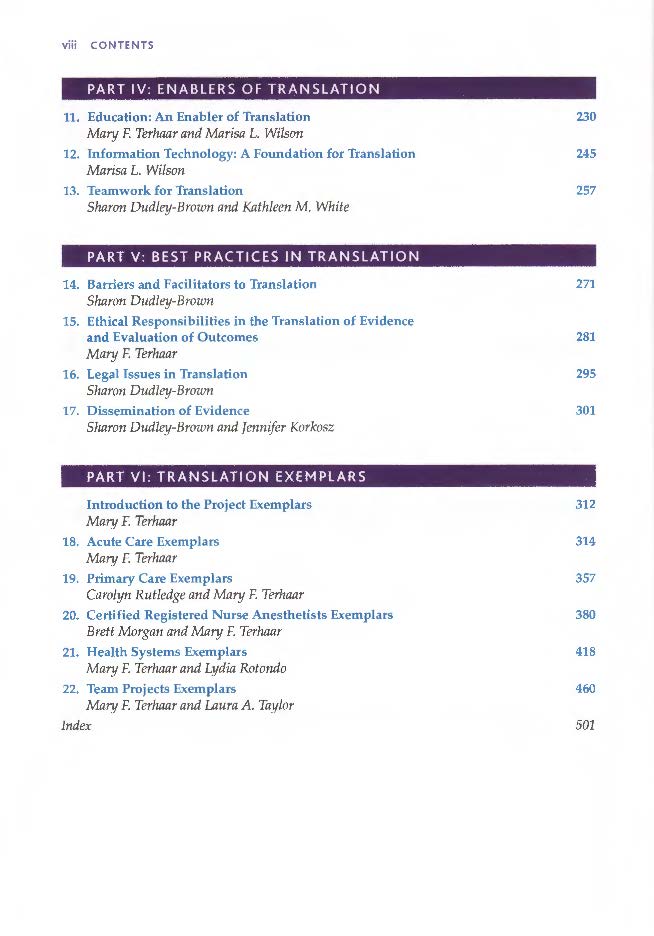 viii CONTENTS

PART IV: ENABLERS OF TRANSLATION

11. Education: An Enabler of Translation 230
Mary F. Terhaar and Marisa L. Wilson

12. Information Technology: A Foundation for Translation 245
Marisa L. Wilson

13. Teamwork for Translation 257
Sharon Dudley-Brown and Kathleen M. White

PART V: BEST PRACTICES IN TRANSLATION

14. Barriers and Facilitators to Translation 271
Sharon Dudley-Brown

15. Ethical Responsibilities in the Translation of Evidence and Evaluation of Outcomes 281
Mary F. Terhaar

16. Legal Issues in Translation 295
Sharon Dudley-Brown

17. Dissemination of Evidence 301
Sharon Dudley-Brown and Jennifer Korkosz

PART VI: TRANSLATION EXEMPLARS

Introduction to the Project Exemplars 312
Mary F. Terhaar

18. Acute Care Exemplars 314
Mary F. Terhaar

19. Primary Care Exemplars 357
Carolyn Rutledge and Mary F. Terhaar

20. Certified Registered Nurse Anesthetists Exemplars 380
Brett Morgan and Mary F. Terhaar

21. Health Systems Exemplars 418
Mary F. Terhaar and Lydia Rotondo

22. Team Projects Exemplars 460
Mary F. Terhaar and Laura A. Taylor

Index 501